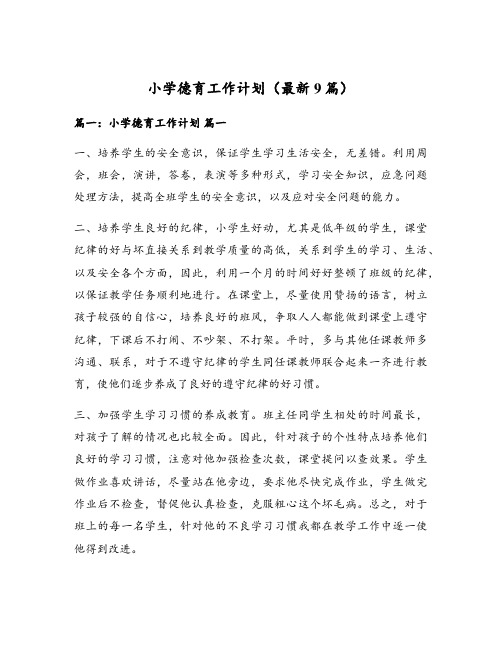 小学德育工作计划（最新9篇）

篇一：小学德育工作计划 篇一

一、培养学生的安全意识，保证学生学习生活安全，无差错。利用周会，班会，演讲，答卷，表演等多种形式，学习安全知识，应急问题处理方法，提高全班学生的安全意识，以及应对安全问题的能力。

二、培养学生良好的纪律，小学生好动，尤其是低年级的学生，课堂纪律的好与坏直接关系到教学质量的高低，关系到学生的学习、生活、以及安全各个方面，因此，利用一个月的时间好好整顿了班级的纪律，以保证教学任务顺利地进行。在课堂上，尽量使用赞扬的语言，树立孩子较强的自信心，培养良好的班风，争取人人都能做到课堂上遵守纪律，下课后不打闹、不吵架、不打架。平时，多与其他任课教师多沟通、联系，对于不遵守纪律的学生同任课教师联合起来一齐进行教育，使他们逐步养成了良好的遵守纪律的好习惯。

三、加强学生学习习惯的养成教育。班主任同学生相处的时间最长，对孩子了解的情况也比较全面。因此，针对孩子的个性特点培养他们良好的学习习惯，注意对他加强检查次数，课堂提问以查效果。学生做作业喜欢讲话，尽量站在他旁边，要求他尽快完成作业，学生做完作业后不检查，督促他认真检查，克服粗心这个坏毛病。总之，对于班上的每一名学生，针对他的不良学习习惯我都在教学工作中逐一使他得到改进。